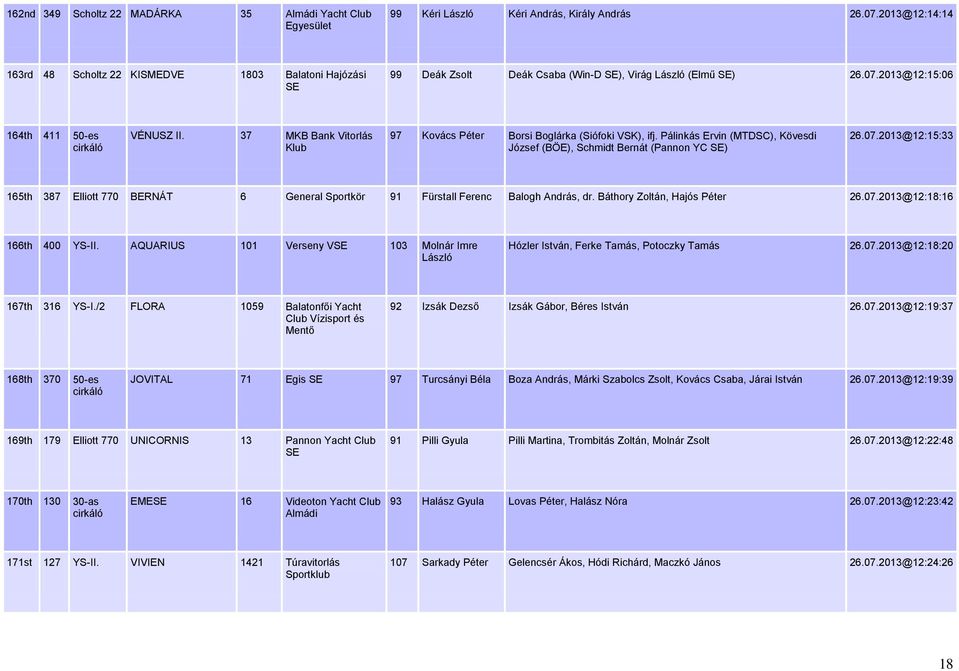 | 162nd | 349 | Scholtz 22 | MADÁRKA | 35 | Almádi Yacht Club Egyesület | 99 | Kéri László | Kéri András, Király András | 26.07.2013@12:14:14 |
|---|---|---|---|---|---|---|---|---|---|
| 163rd | 48 | Scholtz 22 | KISMEDVE | 1803 | Balatoni Hajózási SE | 99 | Deák Zsolt | Deák Csaba (Win-D SE), Virág László (Elmű SE) | 26.07.2013@12:15:06 |
| 164th | 411 | 50-es cirkáló | VÉNUSZ II. | 37 | MKB Bank Vitorlás Klub | 97 | Kovács Péter | Borsi Boglárka (Siófoki VSK), ifj. Pálinkás Ervin (MTDSC), Kövesdi József (BÖE), Schmidt Bernát (Pannon YC SE) | 26.07.2013@12:15:33 |
| 165th | 387 | Elliott 770 | BERNÁT | 6 | General Sportkör | 91 | Fürstall Ferenc | Balogh András, dr. Báthory Zoltán, Hajós Péter | 26.07.2013@12:18:16 |
| 166th | 400 | YS-II. | AQUARIUS | 101 | Verseny VSE | 103 | Molnár Imre László | Hózler István, Ferke Tamás, Potoczky Tamás | 26.07.2013@12:18:20 |
| 167th | 316 | YS-I./2 | FLORA | 1059 | Balatonfői Yacht Club Vízisport és Mentő | 92 | Izsák Dezső | Izsák Gábor, Béres István | 26.07.2013@12:19:37 |
| 168th | 370 | 50-es cirkáló | JOVITAL | 71 | Egis SE | 97 | Turcsányi Béla | Boza András, Márki Szabolcs Zsolt, Kovács Csaba, Járai István | 26.07.2013@12:19:39 |
| 169th | 179 | Elliott 770 | UNICORNIS | 13 | Pannon Yacht Club SE | 91 | Pilli Gyula | Pilli Martina, Trombitás Zoltán, Molnár Zsolt | 26.07.2013@12:22:48 |
| 170th | 130 | 30-as cirkáló | EMESE | 16 | Videoton Yacht Club Almádi | 93 | Halász Gyula | Lovas Péter, Halász Nóra | 26.07.2013@12:23:42 |
| 171st | 127 | YS-II. | VIVIEN | 1421 | Túravitorlás Sportklub | 107 | Sarkady Péter | Gelencsér Ákos, Hódi Richárd, Maczkó János | 26.07.2013@12:24:26 |

18